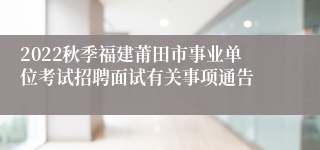 2022秋季福建莆田市事业单位考试招聘面试有关事项通告